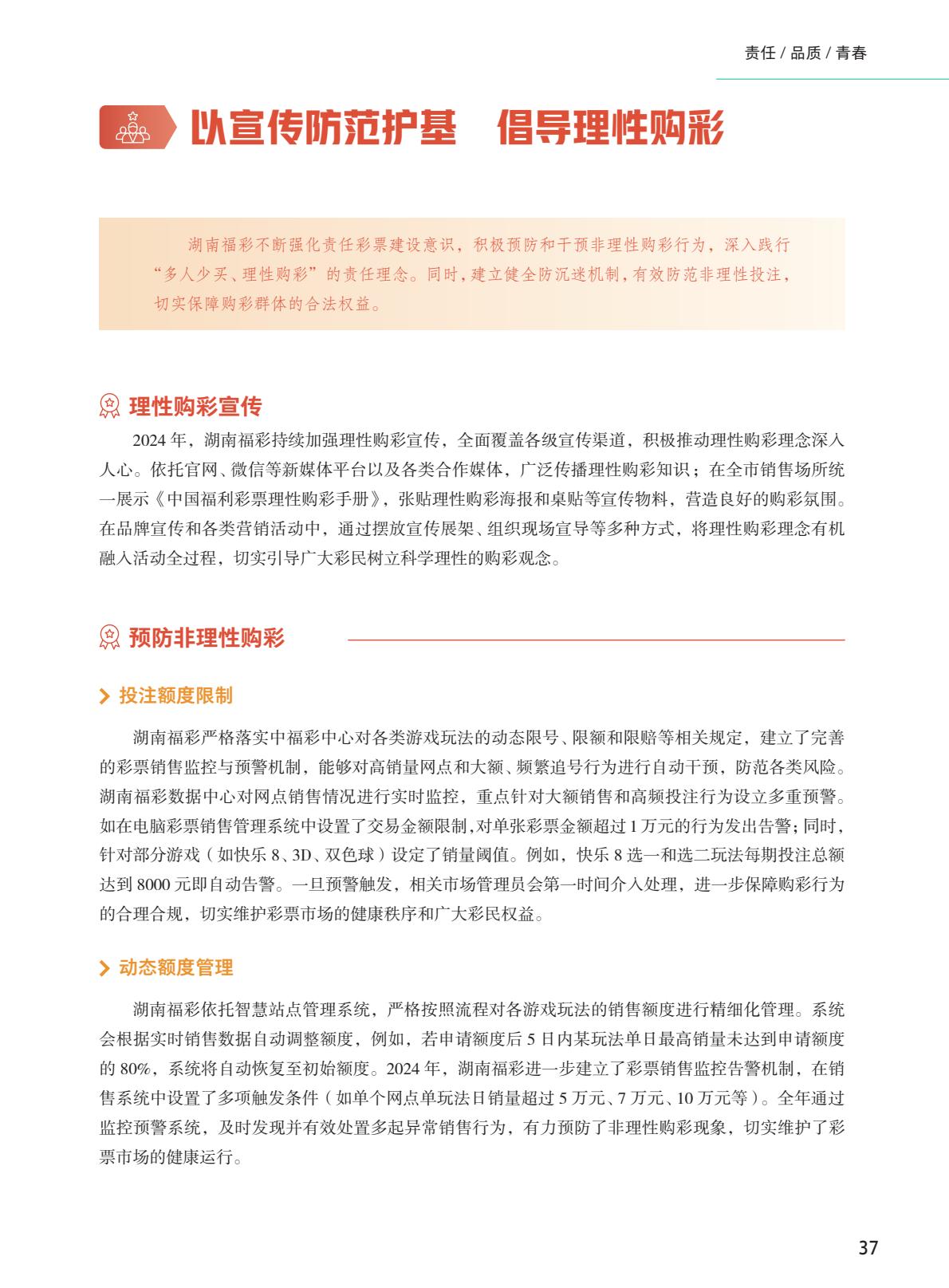 责任 / 品质 / 青春

以宣传防范护基　倡导理性购彩

湖南福彩不断强化责任彩票建设意识，积极预防和干预非理性购彩行为，深入践行“多人少买、理性购彩”的责任理念。同时，建立健全防沉迷机制，有效防范非理性投注，切实保障购彩群体的合法权益。

理性购彩宣传

2024 年，湖南福彩持续加强理性购彩宣传，全面覆盖各级宣传渠道，积极推动理性购彩理念深入人心。依托官网、微信等新媒体平台以及各类合作媒体，广泛传播理性购彩知识；在全市销售场所统一展示《中国福利彩票理性购彩手册》，张贴理性购彩海报和桌贴等宣传物料，营造良好的购彩氛围。在品牌宣传和各类营销活动中，通过摆放宣传展架、组织现场宣导等多种方式，将理性购彩理念有机融入活动全过程，切实引导广大彩民树立科学理性的购彩观念。

预防非理性购彩

投注额度限制

湖南福彩严格落实中福彩中心对各类游戏玩法的动态限号、限额和限赔等相关规定，建立了完善的彩票销售监控与预警机制，能够对高销量网点和大额、频繁追号行为进行自动干预，防范各类风险。湖南福彩数据中心对网点销售情况进行实时监控，重点针对大额销售和高频投注行为设立多重预警。如在电脑彩票销售管理系统中设置了交易金额限制，对单张彩票金额超过 1 万元的行为发出告警；同时，针对部分游戏（如快乐 8、3D、双色球）设定了销量阈值。例如，快乐 8 选一和选二玩法每期投注总额达到 8000 元即自动告警。一旦预警触发，相关市场管理员会第一时间介入处理，进一步保障购彩行为的合理合规，切实维护彩票市场的健康秩序和广大彩民权益。

动态额度管理

湖南福彩依托智慧站点管理系统，严格按照流程对各游戏玩法的销售额度进行精细化管理。系统会根据实时销售数据自动调整额度，例如，若申请额度后 5 日内某玩法单日最高销量未达到申请额度的 80%，系统将自动恢复至初始额度。2024 年，湖南福彩进一步建立了彩票销售监控告警机制，在销售系统中设置了多项触发条件（如单个网点单玩法日销量超过 5 万元、7 万元、10 万元等）。全年通过监控预警系统，及时发现并有效处置多起异常销售行为，有力预防了非理性购彩现象，切实维护了彩票市场的健康运行。

37